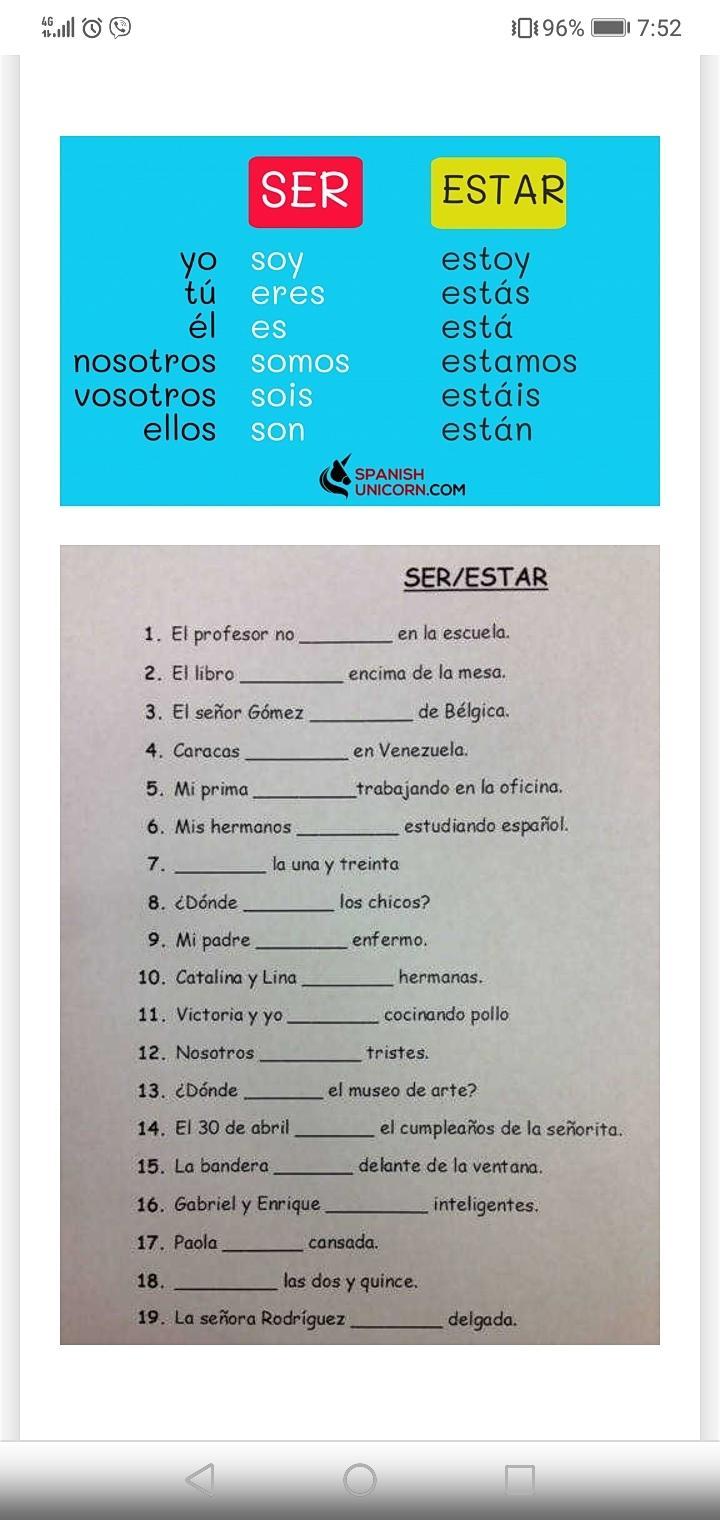 4G 96% 7:52

| | SER | ESTAR |
|---|---|---|
| yo | soy | estoy |
| tú | eres | estás |
| él | es | está |
| nosotros | somos | estamos |
| vosotros | sois | estáis |
| ellos | son | están |

SPANISH UNICORN.COM

SER/ESTAR

1. El profesor no ________ en la escuela.
2. El libro ________ encima de la mesa.
3. El señor Gómez ________ de Bélgica.
4. Caracas ________ en Venezuela.
5. Mi prima ________ trabajando en la oficina.
6. Mis hermanos ________ estudiando español.
7. ________ la una y treinta
8. ¿Dónde ________ los chicos?
9. Mi padre ________ enfermo.
10. Catalina y Lina ________ hermanas.
11. Victoria y yo ________ cocinando pollo
12. Nosotros ________ tristes.
13. ¿Dónde ________ el museo de arte?
14. El 30 de abril ________ el cumpleaños de la señorita.
15. La bandera ________ delante de la ventana.
16. Gabriel y Enrique ________ inteligentes.
17. Paola ________ cansada.
18. ________ las dos y quince.
19. La señora Rodríguez ________ delgada.